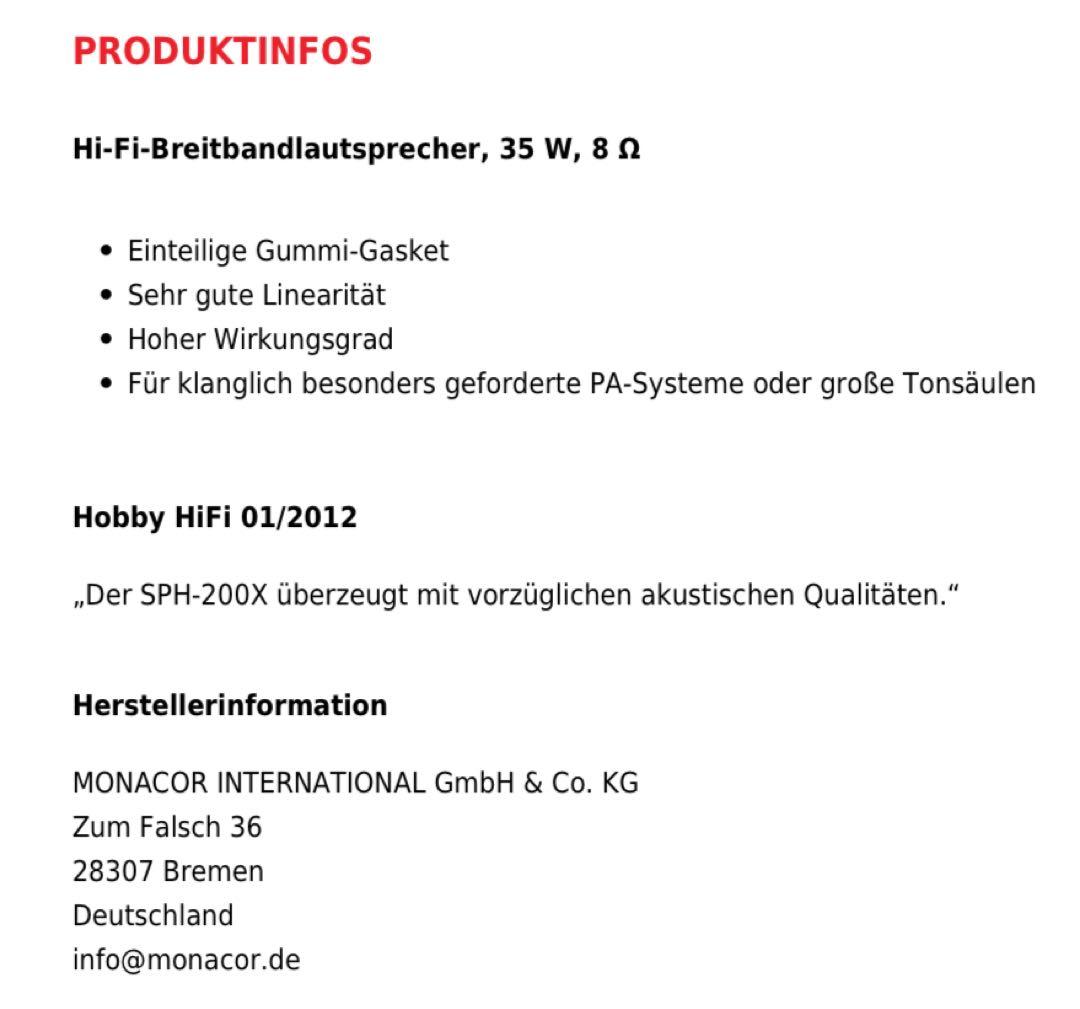 PRODUKTINFOS

Hi-Fi-Breitbandlautsprecher, 35 W, 8 Ω

- Einteilige Gummi-Gasket
- Sehr gute Linearität
- Hoher Wirkungsgrad
- Für klanglich besonders geforderte PA-Systeme oder große Tonsäulen

Hobby HiFi 01/2012

„Der SPH-200X überzeugt mit vorzüglichen akustischen Qualitäten.“

Herstellerinformation

MONACOR INTERNATIONAL GmbH & Co. KG
Zum Falsch 36
28307 Bremen
Deutschland
info@monacor.de